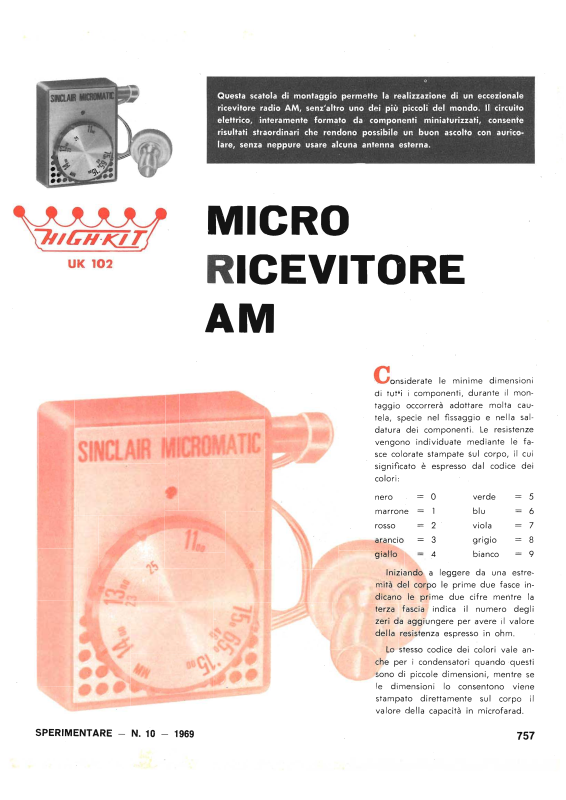 SINCLAIR MICROMATIC

Questa scatola di montaggio permette la realizzazione di un eccezionale ricevitore radio AM, senz'altro uno dei più piccoli del mondo. Il circuito elettrico, interamente formato da componenti miniaturizzati, consente risultati straordinari che rendono possibile un buon ascolto con auricolare, senza neppure usare alcuna antenna esterna.

HIGH-KIT

UK 102

MICRO RICEVITORE AM

SINCLAIR MICROMATIC

Considerate le minime dimensioni di tutti i componenti, durante il montaggio occorrerà adottare molta cautela, specie nel fissaggio e nella saldatura dei componenti. Le resistenze vengono individuate mediante le fasce colorate stampate sul corpo, il cui significato è espresso dal codice dei colori:

| nero | = 0 | verde | = 5 |
|---|---|---|---|
| marrone | = 1 | blu | = 6 |
| rosso | = 2 | viola | = 7 |
| arancio | = 3 | grigio | = 8 |
| giallo | = 4 | bianco | = 9 |

Iniziando a leggere da una estremità del corpo le prime due fasce indicano le prime due cifre mentre la terza fascia indica il numero degli zeri da aggiungere per avere il valore della resistenza espresso in ohm.

Lo stesso codice dei colori vale anche per i condensatori quando questi sono di piccole dimensioni, mentre se le dimensioni lo consentono viene stampato direttamente sul corpo il valore della capacità in microfarad.

SPERIMENTARE — N. 10 — 1969

757